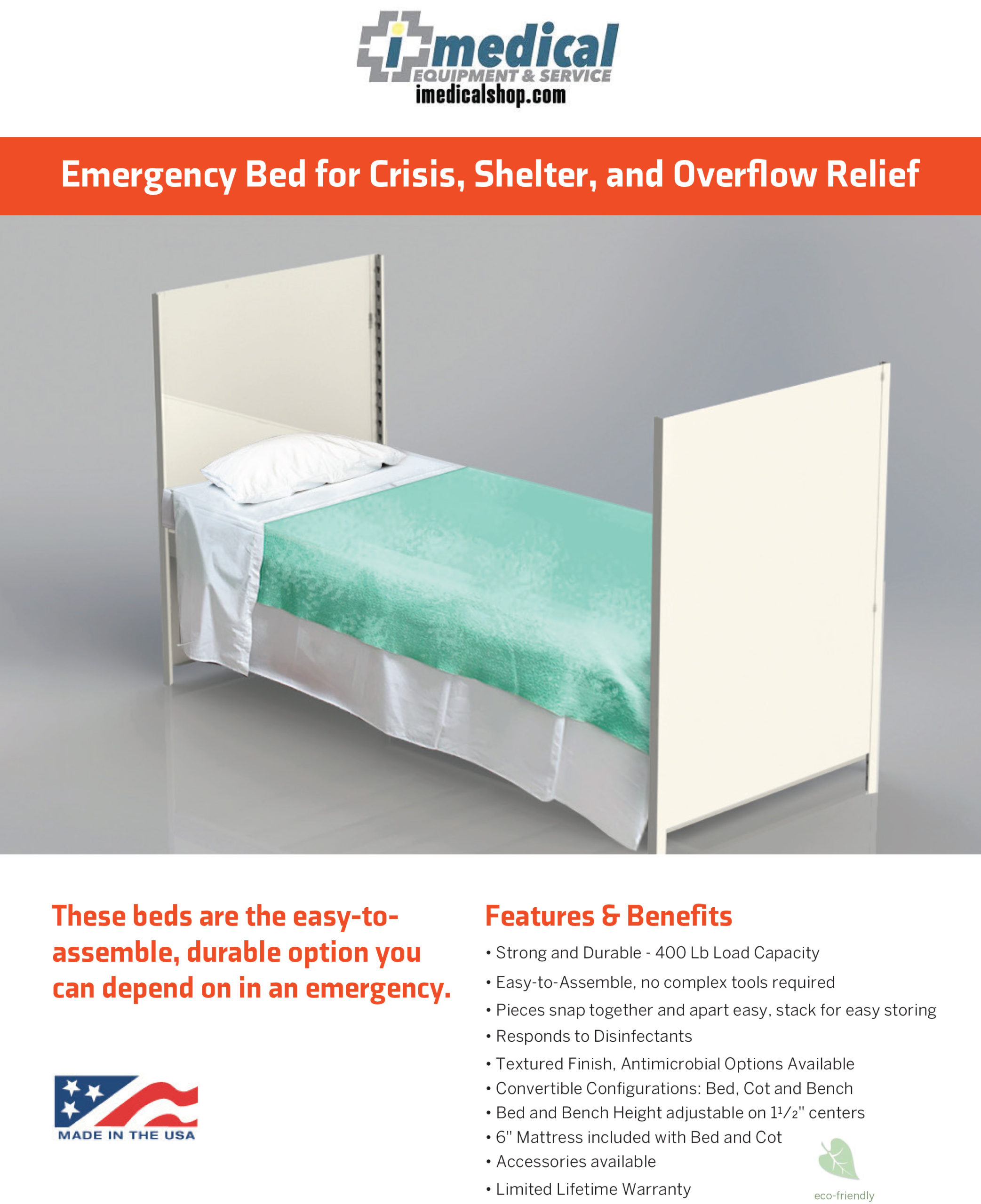 imedical
EQUIPMENT & SERVICE
imedicalshop.com

Emergency Bed for Crisis, Shelter, and Overflow Relief

These beds are the easy-to-assemble, durable option you can depend on in an emergency.

MADE IN THE USA

Features & Benefits

• Strong and Durable - 400 Lb Load Capacity
• Easy-to-Assemble, no complex tools required
• Pieces snap together and apart easy, stack for easy storing
• Responds to Disinfectants
• Textured Finish, Antimicrobial Options Available
• Convertible Configurations: Bed, Cot and Bench
• Bed and Bench Height adjustable on $1\frac{1}{2}$" centers
• 6" Mattress included with Bed and Cot
• Accessories available
• Limited Lifetime Warranty

eco-friendly